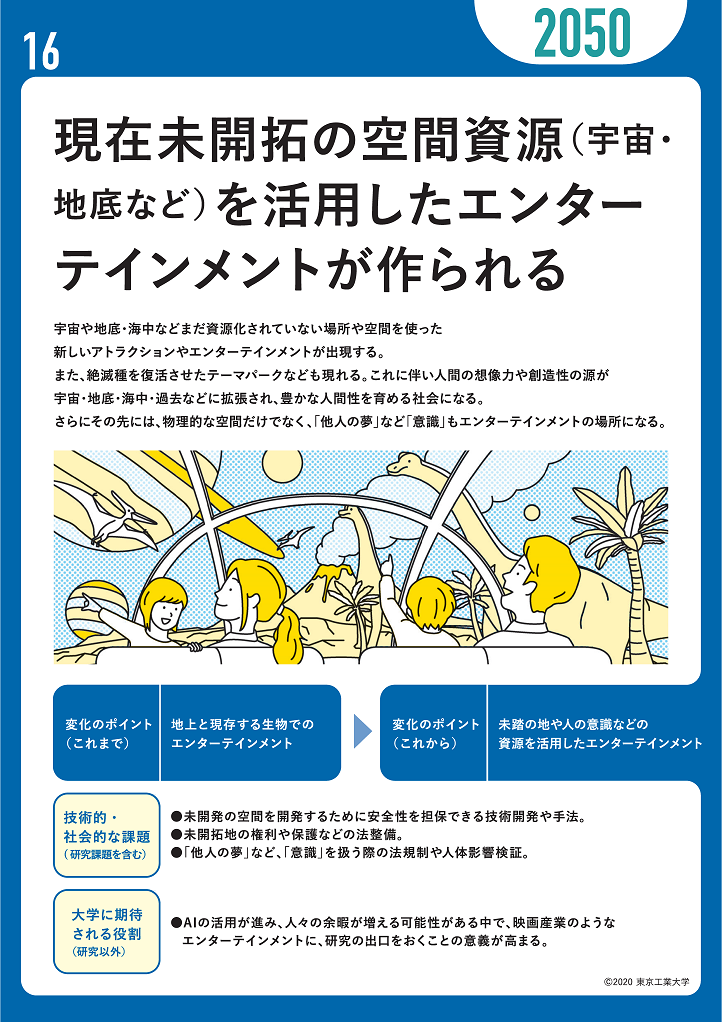 16

2050

現在未開拓の空間資源（宇宙・地底など）を活用したエンターテインメントが作られる

宇宙や地底・海中などまだ資源化されていない場所や空間を使った新しいアトラクションやエンターテインメントが出現する。
また、絶滅種を復活させたテーマパークなども現れる。これに伴い人間の想像力や創造性の源が宇宙・地底・海中・過去などに拡張され、豊かな人間性を育める社会になる。
さらにその先には、物理的な空間だけでなく、「他人の夢」など「意識」もエンターテインメントの場所になる。

変化のポイント（これまで）

地上と現存する生物でのエンターテインメント

変化のポイント（これから）

未踏の地や人の意識などの資源を活用したエンターテインメント

技術的・社会的な課題（研究課題を含む）

●未開発の空間を開発するために安全性を担保できる技術開発や手法。
●未開拓地の権利や保護などの法整備。
●「他人の夢」など、「意識」を扱う際の法規制や人体影響検証。

大学に期待される役割（研究以外）

●AIの活用が進み、人々の余暇が増える可能性がある中で、映画産業のようなエンターテインメントに、研究の出口をおくことの意義が高まる。

©2020 東京工業大学